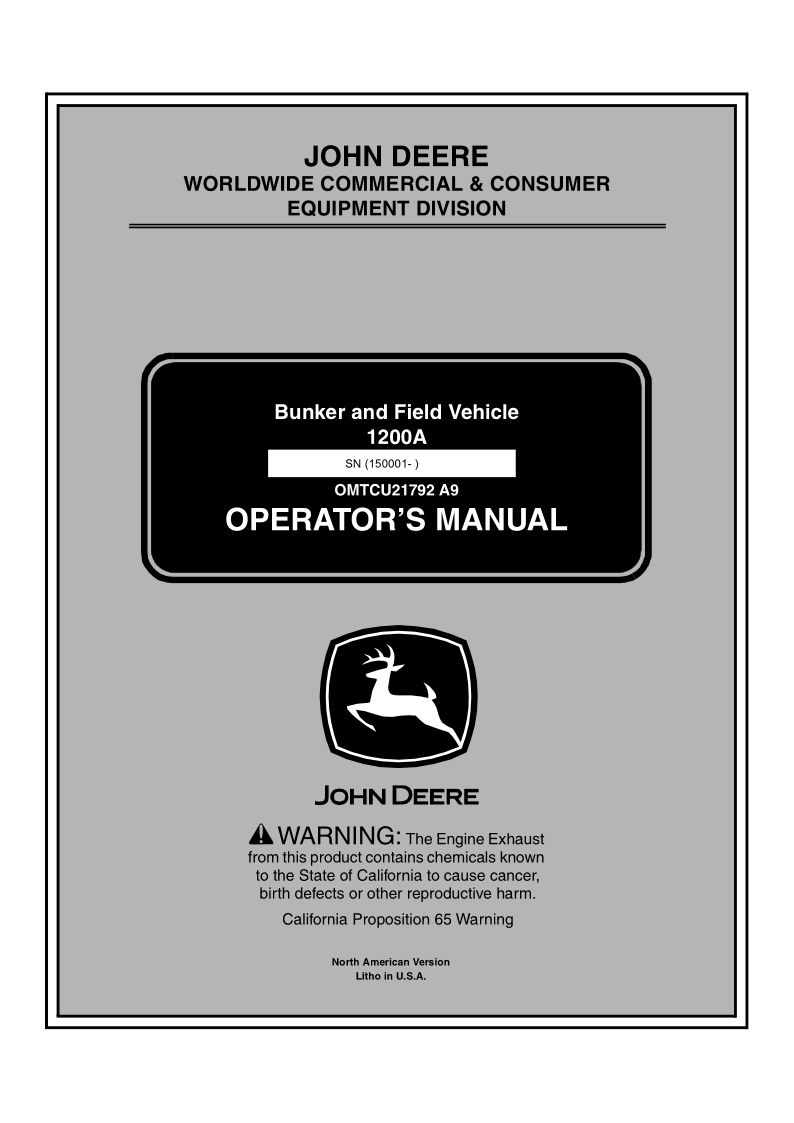 JOHN DEERE
WORLDWIDE COMMERCIAL & CONSUMER EQUIPMENT DIVISION

Bunker and Field Vehicle
1200A
SN (150001- )
OMTCU21792 A9
OPERATOR'S MANUAL

JOHN DEERE

WARNING: The Engine Exhaust from this product contains chemicals known to the State of California to cause cancer, birth defects or other reproductive harm.

California Proposition 65 Warning

North American Version
Litho in U.S.A.